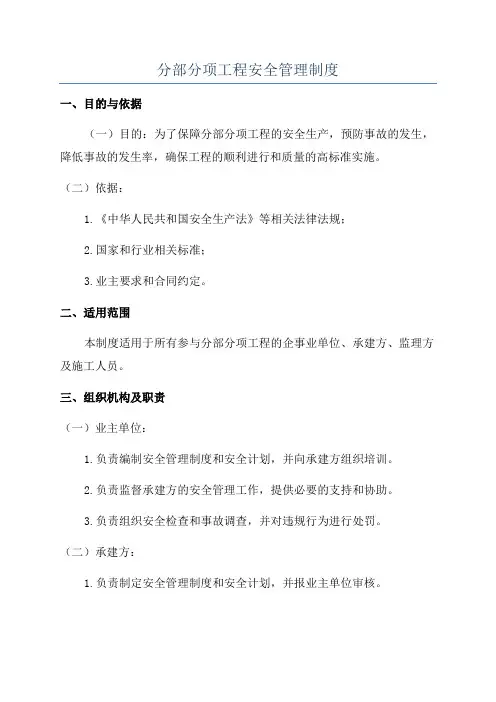 分部分项工程安全管理制度

一、目的与依据

（一）目的：为了保障分部分项工程的安全生产，预防事故的发生，降低事故的发生率，确保工程的顺利进行和质量的高标准实施。

（二）依据：

1.《中华人民共和国安全生产法》等相关法律法规；

2.国家和行业相关标准；

3.业主要求和合同约定。

二、适用范围

本制度适用于所有参与分部分项工程的企事业单位、承建方、监理方及施工人员。

三、组织机构及职责

（一）业主单位：

1.负责编制安全管理制度和安全计划，并向承建方组织培训。

2.负责监督承建方的安全管理工作，提供必要的支持和协助。

3.负责组织安全检查和事故调查，并对违规行为进行处罚。

（二）承建方：

1.负责制定安全管理制度和安全计划，并报业主单位审核。